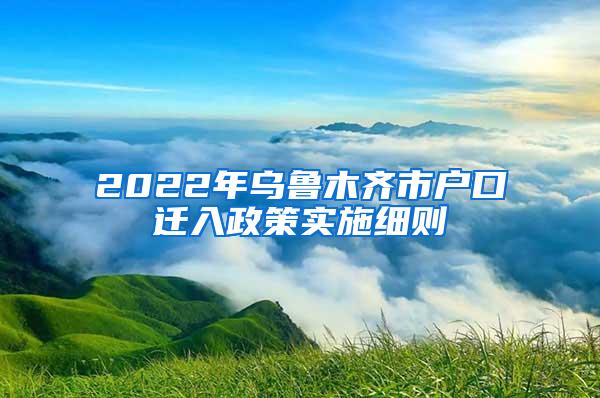 2022年乌鲁木齐市户口迁入政策实施细则